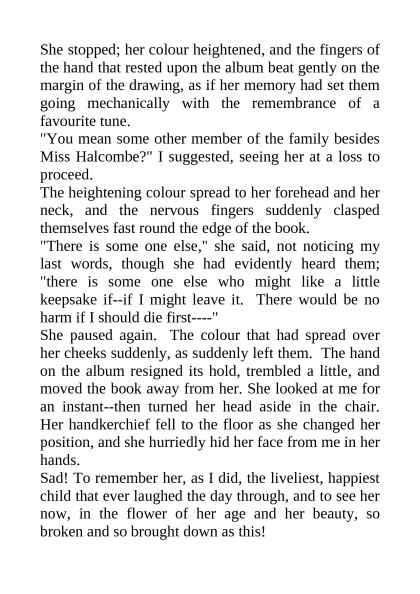 She stopped; her colour heightened, and the fingers of the hand that rested upon the album beat gently on the margin of the drawing, as if her memory had set them going mechanically with the remembrance of a favourite tune.
"You mean some other member of the family besides Miss Halcombe?" I suggested, seeing her at a loss to proceed.
The heightening colour spread to her forehead and her neck, and the nervous fingers suddenly clasped themselves fast round the edge of the book.
"There is some one else," she said, not noticing my last words, though she had evidently heard them; "there is some one else who might like a little keepsake if--if I might leave it. There would be no harm if I should die first----"
She paused again. The colour that had spread over her cheeks suddenly, as suddenly left them. The hand on the album resigned its hold, trembled a little, and moved the book away from her. She looked at me for an instant--then turned her head aside in the chair. Her handkerchief fell to the floor as she changed her position, and she hurriedly hid her face from me in her hands.
Sad! To remember her, as I did, the liveliest, happiest child that ever laughed the day through, and to see her now, in the flower of her age and her beauty, so broken and so brought down as this!